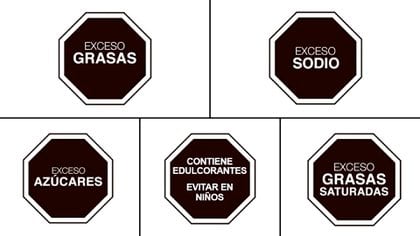 EXCESO
GRASAS

EXCESO
SODIO

EXCESO
AZÚCARES

CONTIENE
EDULCORANTES

EVITAR EN
NIÑOS

EXCESO
GRASAS
SATURADAS